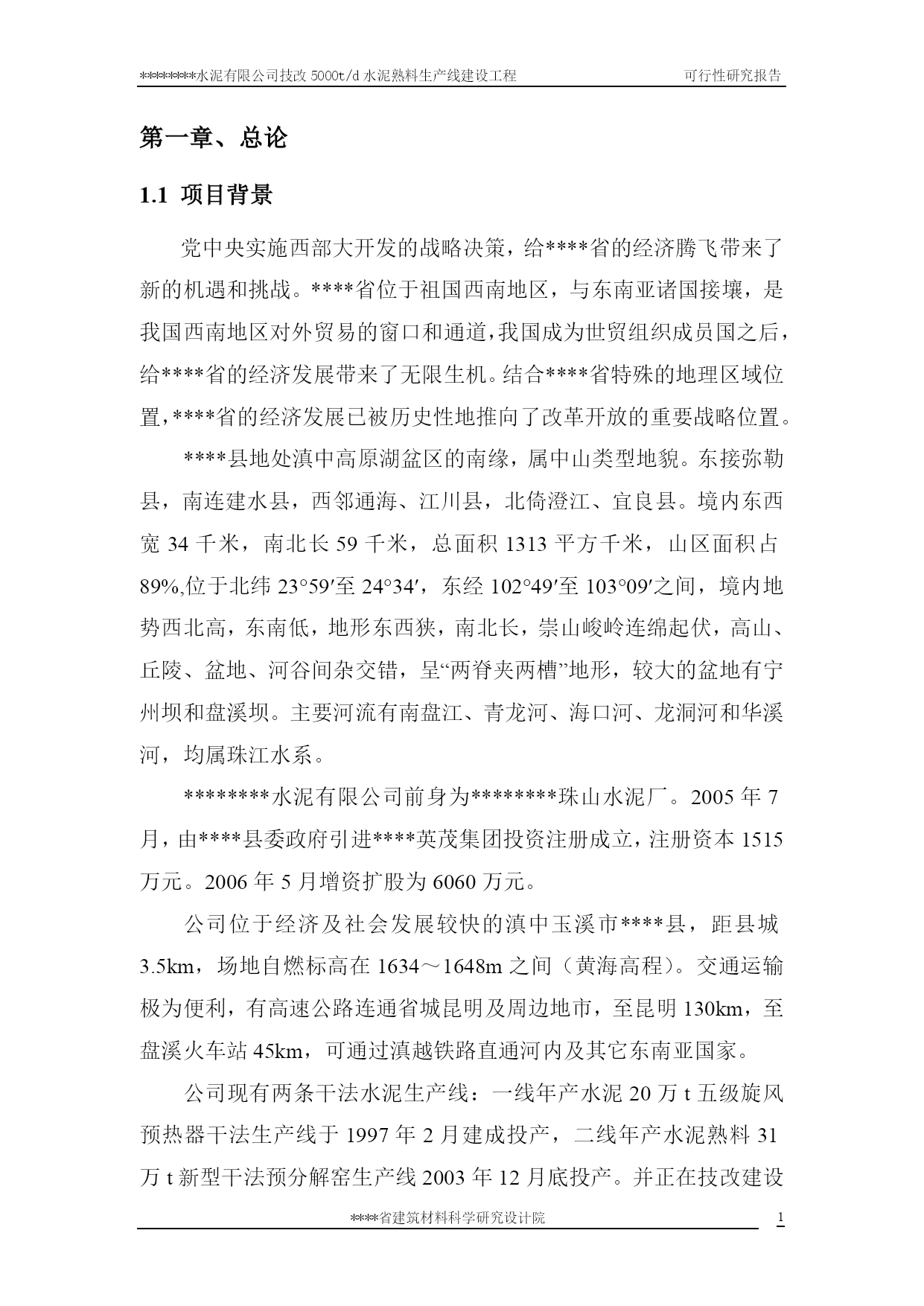 ********水泥有限公司技改 5000t/d 水泥熟料生产线建设工程　可行性研究报告

第一章、总论

1.1 项目背景

党中央实施西部大开发的战略决策，给****省的经济腾飞带来了新的机遇和挑战。****省位于祖国西南地区，与东南亚诸国接壤，是我国西南地区对外贸易的窗口和通道，我国成为世贸组织成员国之后，给****省的经济发展带来了无限生机。结合****省特殊的地理区域位置，****省的经济发展已被历史性地推向了改革开放的重要战略位置。

****县地处滇中高原湖盆区的南缘，属中山类型地貌。东接弥勒县，南连建水县，西邻通海、江川县，北倚澄江、宜良县。境内东西宽 34 千米，南北长 59 千米，总面积 1313 平方千米，山区面积占 89%,位于北纬 23°59′至 24°34′，东经 102°49′至 103°09′之间，境内地势西北高，东南低，地形东西狭，南北长，崇山峻岭连绵起伏，高山、丘陵、盆地、河谷间杂交错，呈“两脊夹两槽”地形，较大的盆地有宁州坝和盘溪坝。主要河流有南盘江、青龙河、海口河、龙洞河和华溪河，均属珠江水系。

********水泥有限公司前身为********珠山水泥厂。2005 年 7 月，由****县委政府引进****英茂集团投资注册成立，注册资本 1515 万元。2006 年 5 月增资扩股为 6060 万元。

公司位于经济及社会发展较快的滇中玉溪市****县，距县城 3.5km，场地自燃标高在 1634～1648m 之间（黄海高程）。交通运输极为便利，有高速公路连通省城昆明及周边地市，至昆明 130km，至盘溪火车站 45km，可通过滇越铁路直通河内及其它东南亚国家。

公司现有两条干法水泥生产线：一线年产水泥 20 万 t 五级旋风预热器干法生产线于 1997 年 2 月建成投产，二线年产水泥熟料 31 万 t 新型干法预分解窑生产线 2003 年 12 月底投产。并正在技改建设

****省建筑材料科学研究设计院　1